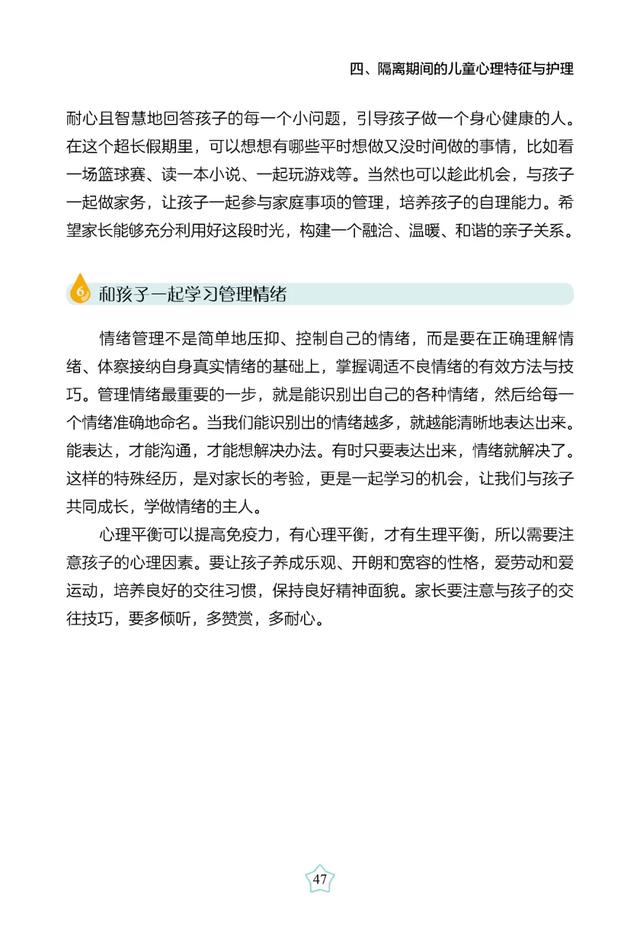 四、隔离期间的儿童心理特征与护理

耐心且智慧地回答孩子的每一个小问题，引导孩子做一个身心健康的人。在这个超长假期里，可以想想有哪些平时想做又没时间做的事情，比如看一场篮球赛、读一本小说、一起玩游戏等。当然也可以趁此机会，与孩子一起做家务，让孩子一起参与家庭事项的管理，培养孩子的自理能力。希望家长能够充分利用好这段时光，构建一个融洽、温暖、和谐的亲子关系。

6 和孩子一起学习管理情绪

情绪管理不是简单地压抑、控制自己的情绪，而是要在正确理解情绪、体察接纳自身真实情绪的基础上，掌握调适不良情绪的有效方法与技巧。管理情绪最重要的一步，就是能识别出自己的各种情绪，然后给每一个情绪准确地命名。当我们能识别出的情绪越多，就越能清晰地表达出来。能表达，才能沟通，才能想解决办法。有时只要表达出来，情绪就解决了。这样的特殊经历，是对家长的考验，更是一起学习的机会，让我们与孩子共同成长，学做情绪的主人。

心理平衡可以提高免疫力，有心理平衡，才有生理平衡，所以需要注意孩子的心理因素。要让孩子养成乐观、开朗和宽容的性格，爱劳动和爱运动，培养良好的交往习惯，保持良好精神面貌。家长要注意与孩子的交往技巧，要多倾听，多赞赏，多耐心。

47